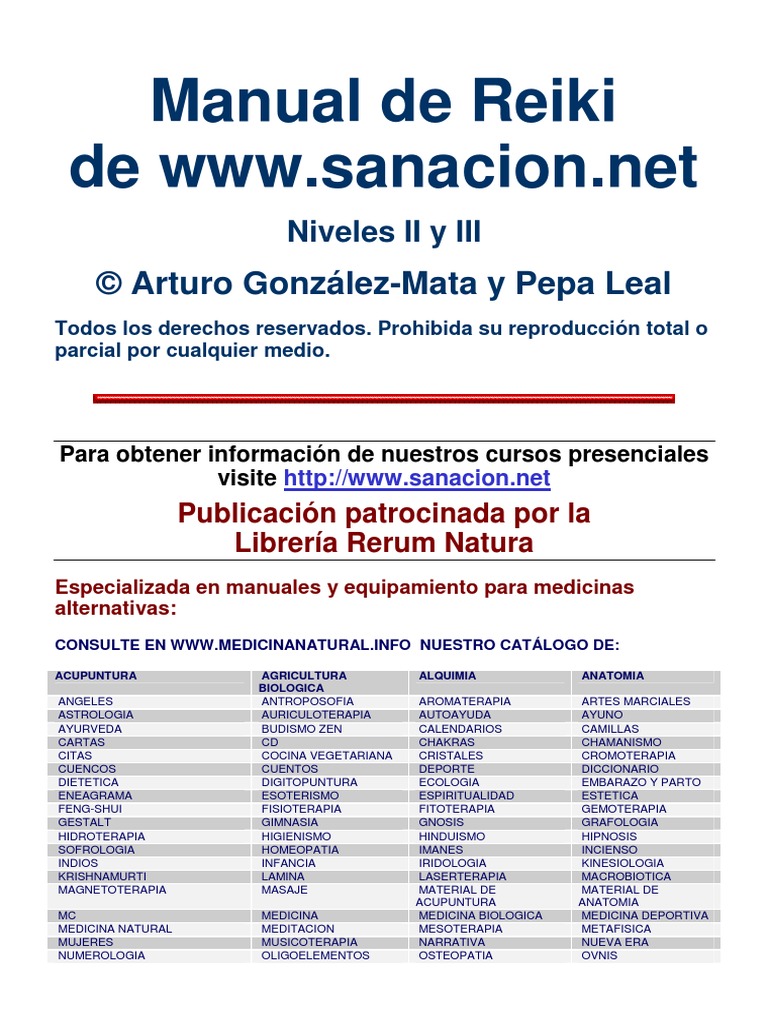 Manual de Reiki de www.sanacion.net

Niveles II y III

© Arturo González-Mata y Pepa Leal

Todos los derechos reservados. Prohibida su reproducción total o parcial por cualquier medio.

Para obtener información de nuestros cursos presenciales visite http://www.sanacion.net

Publicación patrocinada por la Librería Rerum Natura

Especializada en manuales y equipamiento para medicinas alternativas:

CONSULTE EN WWW.MEDICINANATURAL.INFO NUESTRO CATÁLOGO DE:

| ACUPUNTURA | AGRICULTURA BIOLOGICA | ALQUIMIA | ANATOMIA |
|---|---|---|---|
| ANGELES | ANTROPOSOFIA | AROMATERAPIA | ARTES MARCIALES |
| ASTROLOGIA | AURICULOTERAPIA | AUTOAYUDA | AYUNO |
| AYURVEDA | BUDISMO ZEN | CALENDARIOS | CAMILLAS |
| CARTAS | CD | CHAKRAS | CHAMANISMO |
| CITAS | COCINA VEGETARIANA | CRISTALES | CROMOTERAPIA |
| CUENCOS | CUENTOS | DEPORTE | DICCIONARIO |
| DIETETICA | DIGITOPUNTURA | ECOLOGIA | EMBARAZO Y PARTO |
| ENEAGRAMA | ESOTERISMO | ESPIRITUALIDAD | ESTETICA |
| FENG-SHUI | FISIOTERAPIA | FITOTERAPIA | GEMOTERAPIA |
| GESTALT | GIMNASIA | GNOSIS | GRAFOLOGIA |
| HIDROTERAPIA | HIGIENISMO | HINDUISMO | HIPNOSIS |
| SOFROLOGIA | HOMEOPATIA | IMANES | INCIENSO |
| INDIOS | INFANCIA | IRIDOLOGIA | KINESIOLOGIA |
| KRISHNAMURTI | LAMINA | LASERTERAPIA | MACROBIOTICA |
| MAGNETOTERAPIA | MASAJE | MATERIAL DE ACUPUNTURA | MATERIAL DE ANATOMIA |
| MC | MEDICINA | MEDICINA BIOLOGICA | MEDICINA DEPORTIVA |
| MEDICINA NATURAL | MEDITACION | MESOTERAPIA | METAFISICA |
| MUJERES | MUSICOTERAPIA | NARRATIVA | NUEVA ERA |
| NUMEROLOGIA | OLIGOELEMENTOS | OSTEOPATIA | OVNIS |